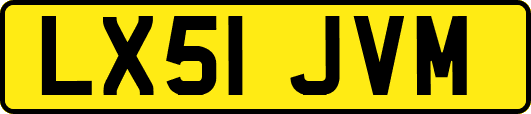 LX51 JVM